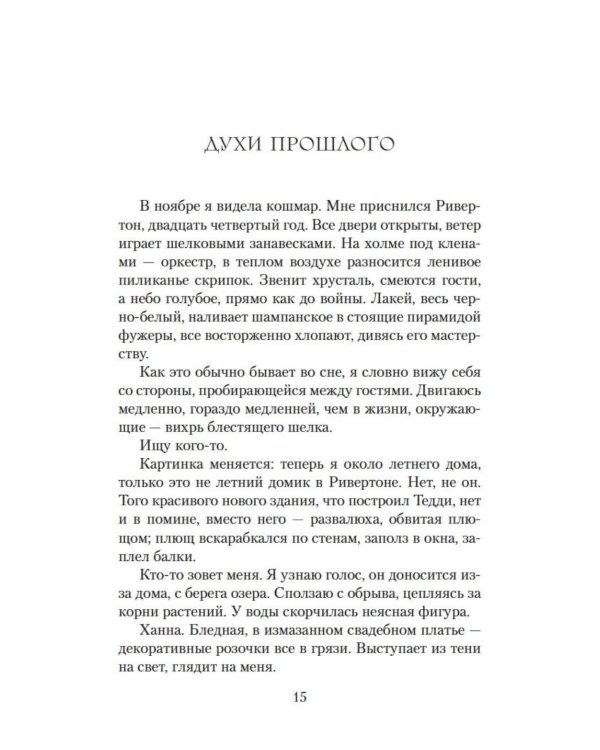 ДУХИ ПРОШЛОГО

В ноябре я видела кошмар. Мне приснился Ривертон, двадцать четвертый год. Все двери открыты, ветер играет шелковыми занавесками. На холме под кленами — оркестр, в теплом воздухе разносится ленивое пиликанье скрипок. Звенит хрусталь, смеются гости, а небо голубое, прямо как до войны. Лакей, весь черно-белый, наливает шампанское в стоящие пирамидой фужеры, все восторженно хлопают, дивясь его мастерству.

Как это обычно бывает во сне, я словно вижу себя со стороны, пробирающейся между гостями. Двигаюсь медленно, гораздо медленней, чем в жизни, окружающие — вихрь блестящего шелка.

Ищу кого-то.

Картинка меняется: теперь я около летнего дома, только это не летний домик в Ривертоне. Нет, не он. Того красивого нового здания, что построил Тедди, нет и в помине, вместо него — развалюха, обвитая плющом; плющ вскарабкался по стенам, заполз в окна, заплел балки.

Кто-то зовет меня. Я узнаю голос, он доносится из-за дома, с берега озера. Сползаю с обрыва, цепляясь за корни растений. У воды скорчилась неясная фигура.

Ханна. Бледная, в измазанном свадебном платье — декоративные розочки все в грязи. Выступает из тени на свет, глядит на меня.

15